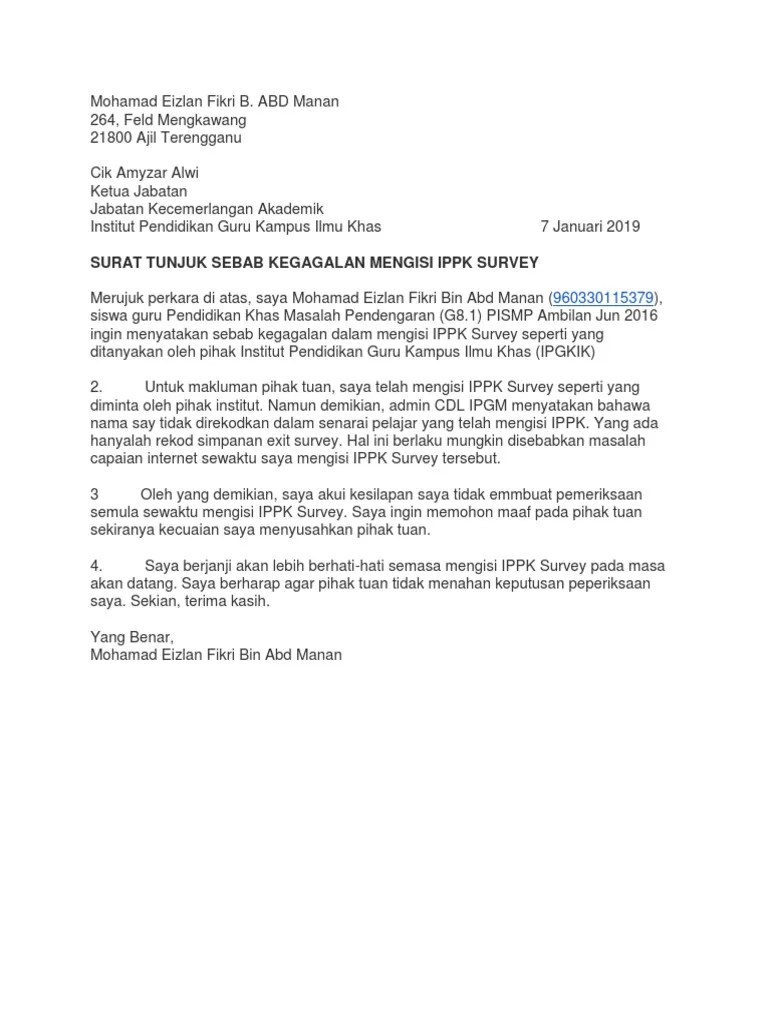 Mohamad Eizlan Fikri B. ABD Manan
264, Feld Mengkawang
21800 Ajil Terengganu

Cik Amyzar Alwi
Ketua Jabatan
Jabatan Kecemerlangan Akademik
Institut Pendidikan Guru Kampus Ilmu Khas 7 Januari 2019

SURAT TUNJUK SEBAB KEGAGALAN MENGISI IPPK SURVEY

Merujuk perkara di atas, saya Mohamad Eizlan Fikri Bin Abd Manan (960330115379), siswa guru Pendidikan Khas Masalah Pendengaran (G8.1) PISMP Ambilan Jun 2016 ingin menyatakan sebab kegagalan dalam mengisi IPPK Survey seperti yang ditanyakan oleh pihak Institut Pendidikan Guru Kampus Ilmu Khas (IPGKIK)

2. Untuk makluman pihak tuan, saya telah mengisi IPPK Survey seperti yang diminta oleh pihak institut. Namun demikian, admin CDL IPGM menyatakan bahawa nama say tidak direkodkan dalam senarai pelajar yang telah mengisi IPPK. Yang ada hanyalah rekod simpanan exit survey. Hal ini berlaku mungkin disebabkan masalah capaian internet sewaktu saya mengisi IPPK Survey tersebut.

3 Oleh yang demikian, saya akui kesilapan saya tidak emmbuat pemeriksaan semula sewaktu mengisi IPPK Survey. Saya ingin memohon maaf pada pihak tuan sekiranya kecuaian saya menyusahkan pihak tuan.

4. Saya berjanji akan lebih berhati-hati semasa mengisi IPPK Survey pada masa akan datang. Saya berharap agar pihak tuan tidak menahan keputusan peperiksaan saya. Sekian, terima kasih.

Yang Benar,
Mohamad Eizlan Fikri Bin Abd Manan